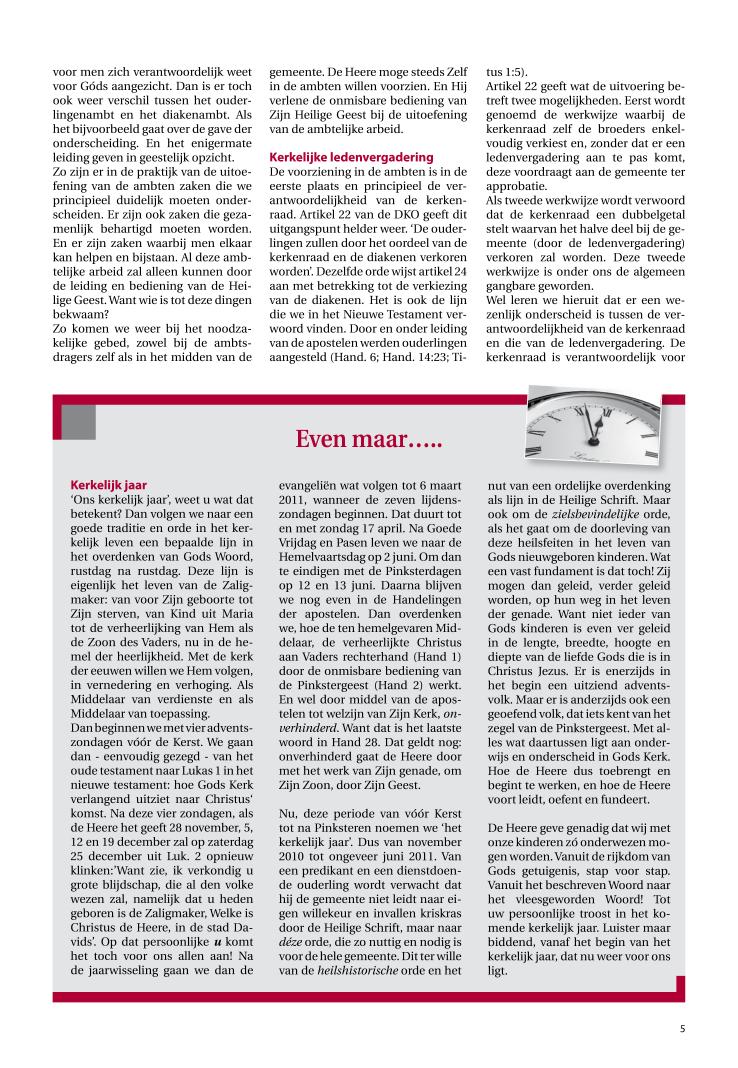 voor men zich verantwoordelijk weet voor Góds aangezicht. Dan is er toch ook weer verschil tussen het ouderlingenambt en het diakenambt. Als het bijvoorbeeld gaat over de gave der onderscheiding. En het enigermate leiding geven in geestelijk opzicht.
Zo zijn er in de praktijk van de uitoefening van de ambten zaken die we principieel duidelijk moeten onderscheiden. Er zijn ook zaken die gezamenlijk behartigd moeten worden. En er zijn zaken waarbij men elkaar kan helpen en bijstaan. Al deze ambtelijke arbeid zal alleen kunnen door de leiding en bediening van de Heilige Geest. Want wie is tot deze dingen bekwaam?
Zo komen we weer bij het noodzakelijke gebed, zowel bij de ambtsdragers zelf als in het midden van de gemeente. De Heere moge steeds Zelf in de ambten willen voorzien. En Hij verlene de onmisbare bediening van Zijn Heilige Geest bij de uitoefening van de ambtelijke arbeid.

Kerkelijke ledenvergadering
De voorziening in de ambten is in de eerste plaats en principieel de verantwoordelijkheid van de kerkenraad. Artikel 22 van de DKO geeft dit uitgangspunt helder weer. 'De ouderlingen zullen door het oordeel van de kerkenraad en de diakenen verkoren worden'. Dezelfde orde wijst artikel 24 aan met betrekking tot de verkiezing van de diakenen. Het is ook de lijn die we in het Nieuwe Testament verwoord vinden. Door en onder leiding van de apostelen werden ouderlingen aangesteld (Hand. 6; Hand. 14:23; Titus 1:5).
Artikel 22 geeft wat de uitvoering betreft twee mogelijkheden. Eerst wordt genoemd de werkwijze waarbij de kerkenraad zelf de broeders enkelvoudig verkiest en, zonder dat er een ledenvergadering aan te pas komt, deze voordraagt aan de gemeente ter approbatie.
Als tweede werkwijze wordt verwoord dat de kerkenraad een dubbelgetal stelt waarvan het halve deel bij de gemeente (door de ledenvergadering) verkoren zal worden. Deze tweede werkwijze is onder ons de algemeen gangbare geworden.
Wel leren we hieruit dat er een wezenlijk onderscheid is tussen de verantwoordelijkheid van de kerkenraad en die van de ledenvergadering. De kerkenraad is verantwoordelijk voor

Even maar…..

Kerkelijk jaar
'Ons kerkelijk jaar', weet u wat dat betekent? Dan volgen we naar een goede traditie en orde in het kerkelijk leven een bepaalde lijn in het overdenken van Gods Woord, rustdag na rustdag. Deze lijn is eigenlijk het leven van de Zaligmaker: van voor Zijn geboorte tot Zijn sterven, van Kind uit Maria tot de verheerlijking van Hem als de Zoon des Vaders, nu in de hemel der heerlijkheid. Met de kerk der eeuwen willen we Hem volgen, in vernedering en verhoging. Als Middelaar van verdienste en als Middelaar van toepassing.
Dan beginnen we met vier adventszondagen vóór de Kerst. We gaan dan - eenvoudig gezegd - van het oude testament naar Lukas 1 in het nieuwe testament: hoe Gods Kerk verlangend uitziet naar Christus' komst. Na deze vier zondagen, als de Heere het geeft 28 november, 5, 12 en 19 december zal op zaterdag 25 december uit Luk. 2 opnieuw klinken:'Want zie, ik verkondig u grote blijdschap, die al den volke wezen zal, namelijk dat u heden geboren is de Zaligmaker, Welke is Christus de Heere, in de stad Davids'. Op dat persoonlijke u komt het toch voor ons allen aan! Na de jaarwisseling gaan we dan de evangeliën wat volgen tot 6 maart 2011, wanneer de zeven lijdenszondagen beginnen. Dat duurt tot en met zondag 17 april. Na Goede Vrijdag en Pasen leven we naar de Hemelvaartsdag op 2 juni. Om dan te eindigen met de Pinksterdagen op 12 en 13 juni. Daarna blijven we nog even in de Handelingen der apostelen. Dan overdenken we, hoe de ten hemelgevaren Middelaar, de verheerlijkte Christus aan Vaders rechterhand (Hand 1) door de onmisbare bediening van de Pinkstergeest (Hand 2) werkt. En wel door middel van de apostelen tot welzijn van Zijn Kerk, onverhinderd. Want dat is het laatste woord in Hand 28. Dat geldt nog: onverhinderd gaat de Heere door met het werk van Zijn genade, om Zijn Zoon, door Zijn Geest.

Nu, deze periode van vóór Kerst tot na Pinksteren noemen we 'het kerkelijk jaar'. Dus van november 2010 tot ongeveer juni 2011. Van een predikant en een dienstdoende ouderling wordt verwacht dat hij de gemeente niet leidt naar eigen willekeur en invallen kriskras door de Heilige Schrift, maar naar déze orde, die zo nuttig en nodig is voor de hele gemeente. Dit ter wille van de heilshistorische orde en het nut van een ordelijke overdenking als lijn in de Heilige Schrift. Maar ook om de zielsbevindelijke orde, als het gaat om de doorleving van deze heilsfeiten in het leven van Gods nieuwgeboren kinderen. Wat een vast fundament is dat toch! Zij mogen dan geleid, verder geleid worden, op hun weg in het leven der genade. Want niet ieder van Gods kinderen is even ver geleid in de lengte, breedte, hoogte en diepte van de liefde Gods die is in Christus Jezus. Er is enerzijds in het begin een uitziend adventsvolk. Maar er is anderzijds ook een geoefend volk, dat iets kent van het zegel van de Pinkstergeest. Met alles wat daartussen ligt aan onderwijs en onderscheid in Gods Kerk. Hoe de Heere dus toebrengt en begint te werken, en hoe de Heere voort leidt, oefent en fundeert.

De Heere geve genadig dat wij met onze kinderen zó onderwezen mogen worden. Vanuit de rijkdom van Gods getuigenis, stap voor stap. Vanuit het beschreven Woord naar het vleesgeworden Woord! Tot uw persoonlijke troost in het komende kerkelijk jaar. Luister maar biddend, vanaf het begin van het kerkelijk jaar, dat nu weer voor ons ligt.

5